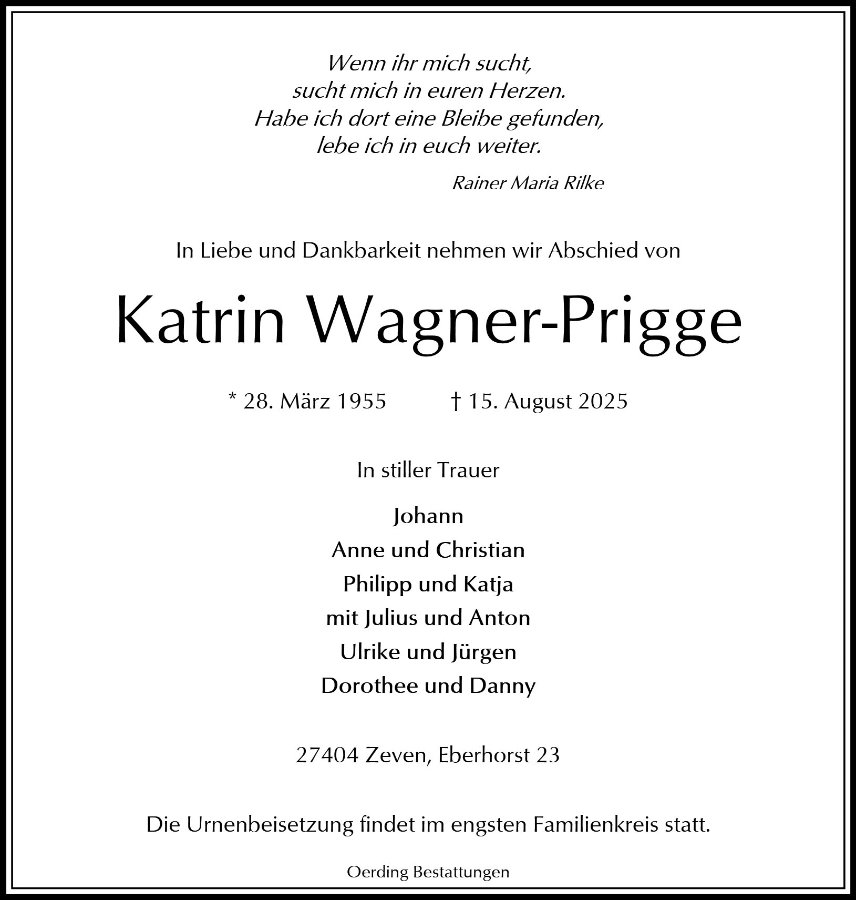 Wenn ihr mich sucht,
sucht mich in euren Herzen.
Habe ich dort eine Bleibe gefunden,
lebe ich in euch weiter.

Rainer Maria Rilke

In Liebe und Dankbarkeit nehmen wir Abschied von

Katrin Wagner-Prigge

* 28. März 1955 † 15. August 2025

In stiller Trauer

Johann
Anne und Christian
Philipp und Katja
mit Julius und Anton
Ulrike und Jürgen
Dorothee und Danny

27404 Zeven, Eberhorst 23

Die Urnenbeisetzung findet im engsten Familienkreis statt.

Oerding Bestattungen